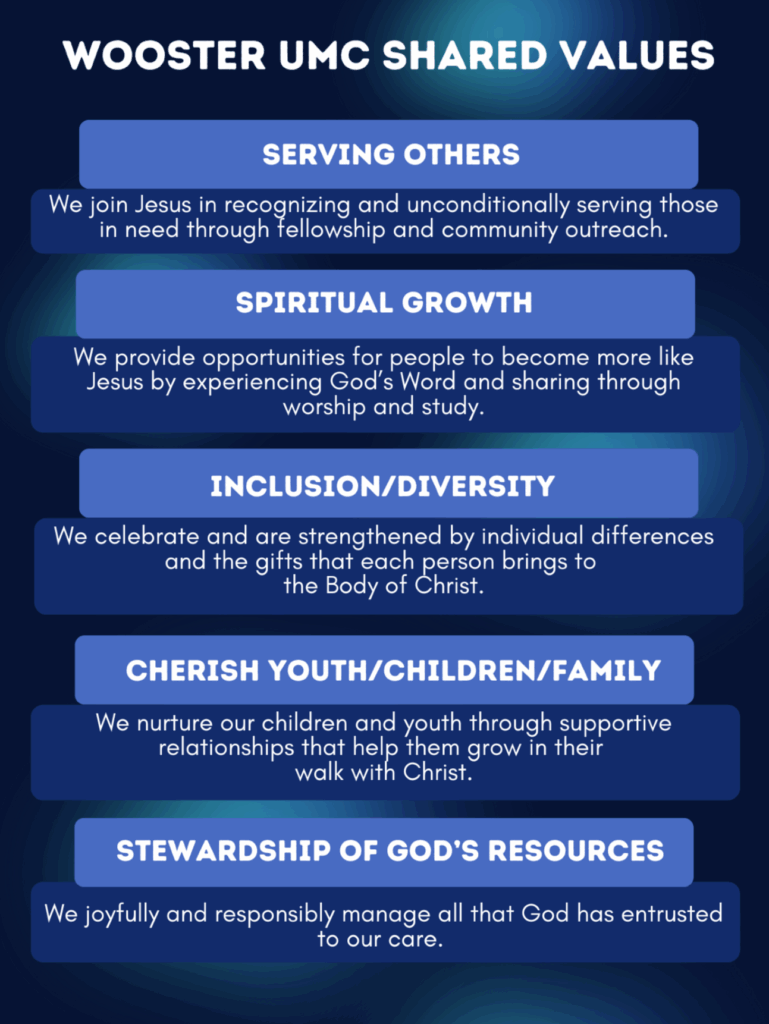 WOOSTER UMC SHARED VALUES

SERVING OTHERS

We join Jesus in recognizing and unconditionally serving those in need through fellowship and community outreach.

SPIRITUAL GROWTH

We provide opportunities for people to become more like Jesus by experiencing God's Word and sharing through worship and study.

INCLUSION/DIVERSITY

We celebrate and are strengthened by individual differences and the gifts that each person brings to the Body of Christ.

CHERISH YOUTH/CHILDREN/FAMILY

We nurture our children and youth through supportive relationships that help them grow in their walk with Christ.

STEWARDSHIP OF GOD'S RESOURCES

We joyfully and responsibly manage all that God has entrusted to our care.